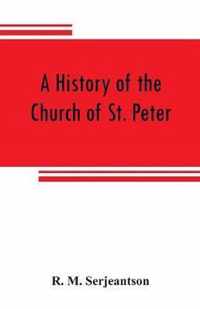 A History of the Church of St. Peter

R. M. Serjeantson